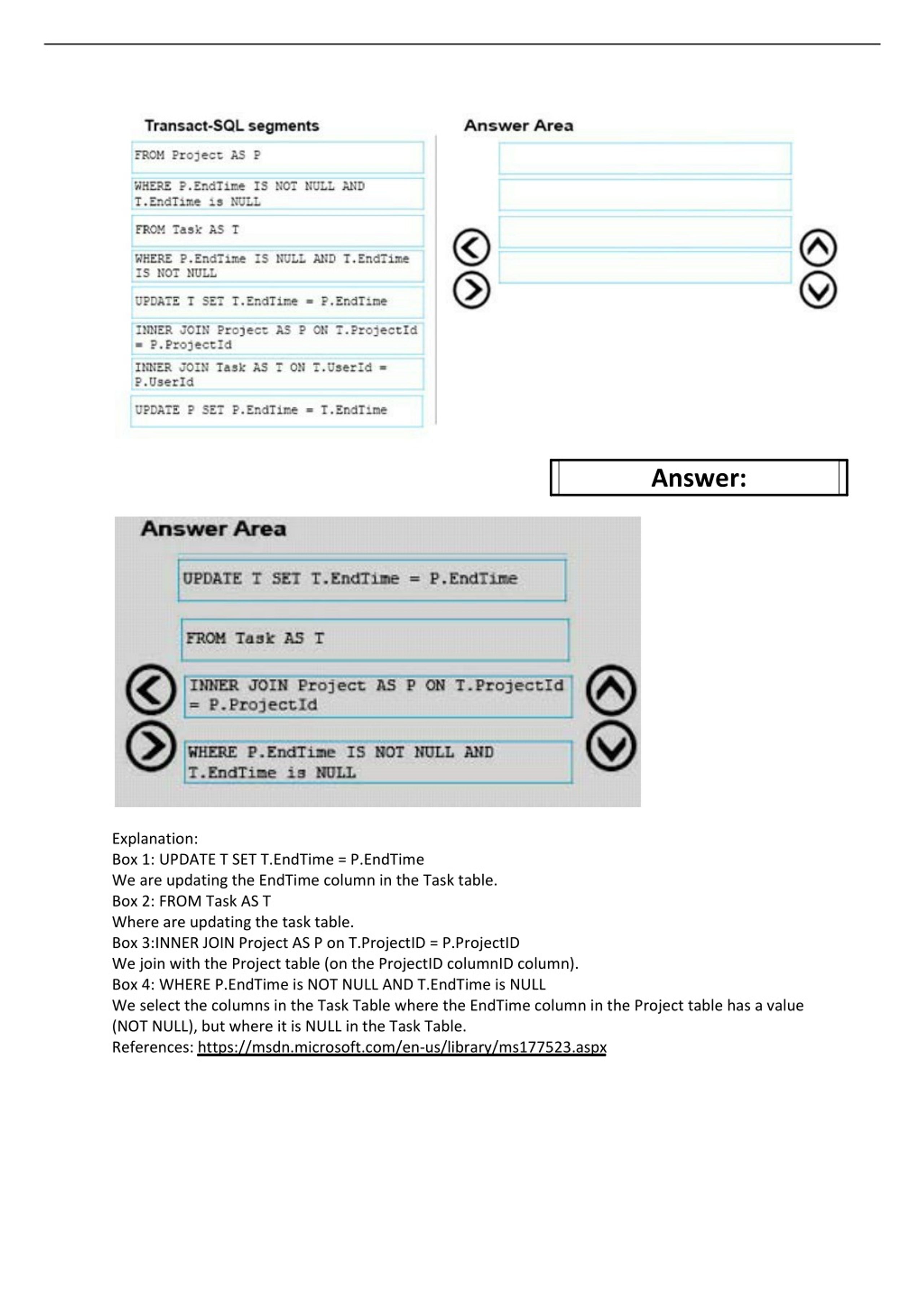 Transact-SQL segments

FROM Project AS P

WHERE P.EndTime IS NOT NULL AND T.EndTime is NULL

FROM Task AS T

WHERE P.EndTime IS NULL AND T.EndTime IS NOT NULL

UPDATE T SET T.EndTime = P.EndTime

INNER JOIN Project AS P ON T.ProjectId = P.ProjectId

INNER JOIN Task AS T ON T.UserId = P.UserId

UPDATE P SET P.EndTime = T.EndTime

Answer Area

Answer:

Answer Area

UPDATE T SET T.EndTime = P.EndTime

FROM Task AS T

INNER JOIN Project AS P ON T.ProjectId = P.ProjectId

WHERE P.EndTime IS NOT NULL AND T.EndTime is NULL

Explanation:
Box 1: UPDATE T SET T.EndTime = P.EndTime
We are updating the EndTime column in the Task table.
Box 2: FROM Task AS T
Where are updating the task table.
Box 3:INNER JOIN Project AS P on T.ProjectID = P.ProjectID
We join with the Project table (on the ProjectID columnID column).
Box 4: WHERE P.EndTime is NOT NULL AND T.EndTime is NULL
We select the columns in the Task Table where the EndTime column in the Project table has a value (NOT NULL), but where it is NULL in the Task Table.
References: https://msdn.microsoft.com/en-us/library/ms177523.aspx